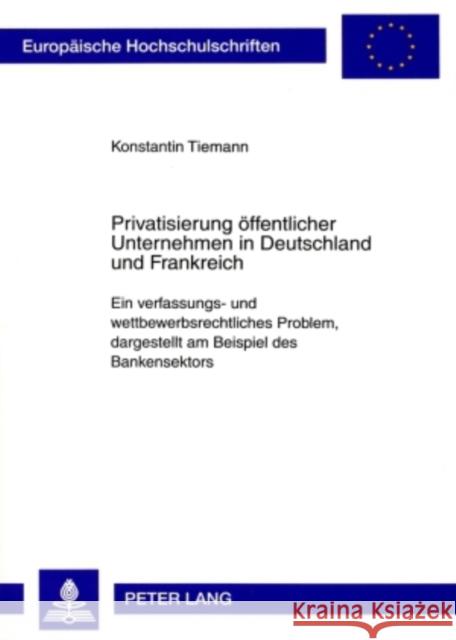 Europäische Hochschulschriften

Konstantin Tiemann

Privatisierung öffentlicher Unternehmen in Deutschland und Frankreich

Ein verfassungs- und wettbewerbsrechtliches Problem, dargestellt am Beispiel des Bankensektors

PETER LANG

Kraina Książek